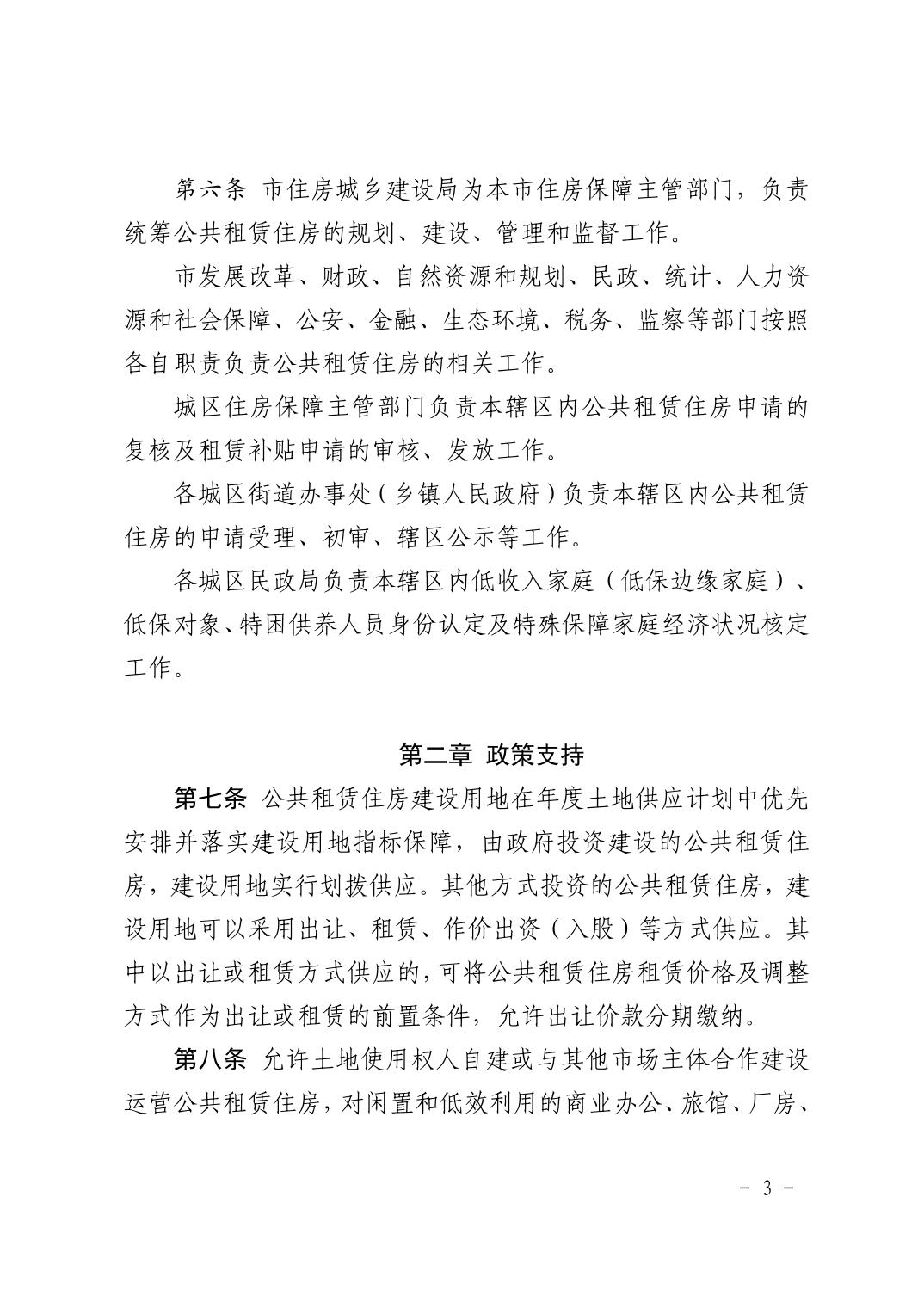 第六条 市住房城乡建设局为本市住房保障主管部门，负责统筹公共租赁住房的规划、建设、管理和监督工作。

市发展改革、财政、自然资源和规划、民政、统计、人力资源和社会保障、公安、金融、生态环境、税务、监察等部门按照各自职责负责公共租赁住房的相关工作。

城区住房保障主管部门负责本辖区内公共租赁住房申请的复核及租赁补贴申请的审核、发放工作。

各城区街道办事处（乡镇人民政府）负责本辖区内公共租赁住房的申请受理、初审、辖区公示等工作。

各城区民政局负责本辖区内低收入家庭（低保边缘家庭）、低保对象、特困供养人员身份认定及特殊保障家庭经济状况核定工作。

第二章 政策支持

第七条 公共租赁住房建设用地在年度土地供应计划中优先安排并落实建设用地指标保障，由政府投资建设的公共租赁住房，建设用地实行划拨供应。其他方式投资的公共租赁住房，建设用地可以采用出让、租赁、作价出资（入股）等方式供应。其中以出让或租赁方式供应的，可将公共租赁住房租赁价格及调整方式作为出让或租赁的前置条件，允许出让价款分期缴纳。

第八条 允许土地使用权人自建或与其他市场主体合作建设运营公共租赁住房，对闲置和低效利用的商业办公、旅馆、厂房、

－ 3 －